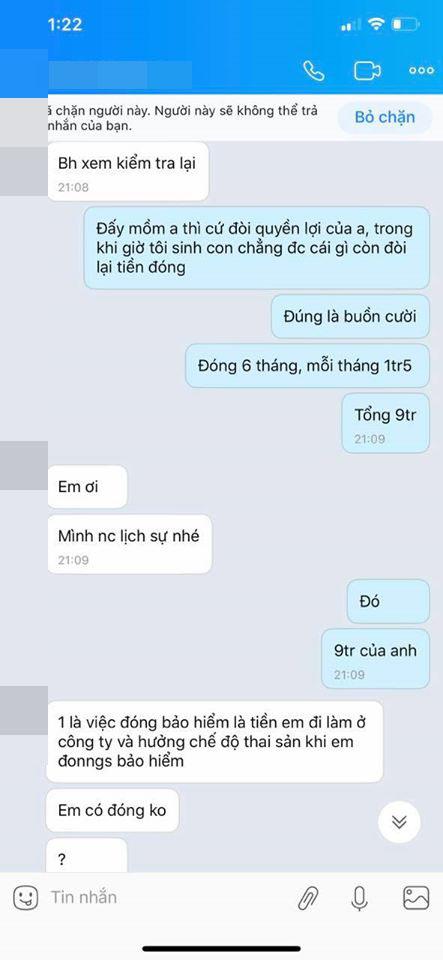 1:22

ã chặn người này. Người này sẽ không thể trả nhắn của bạn.

Bỏ chặn

Bh xem kiểm tra lại
21:08

Đấy mồm a thì cứ đòi quyền lợi của a, trong khi giờ tôi sinh con chẳng đc cái gì còn đòi lại tiền đóng

Đúng là buồn cười

Đóng 6 tháng, mỗi tháng 1tr5

Tổng 9tr
21:09

Em ơi

Mình nc lịch sự nhé
21:09

Đó

9tr của anh
21:09

1 là việc đóng bảo hiểm là tiền em đi làm ở công ty và hưởng chế độ thai sản khi em đonngs bảo hiểm

Em có đóng ko

?

Tin nhắn